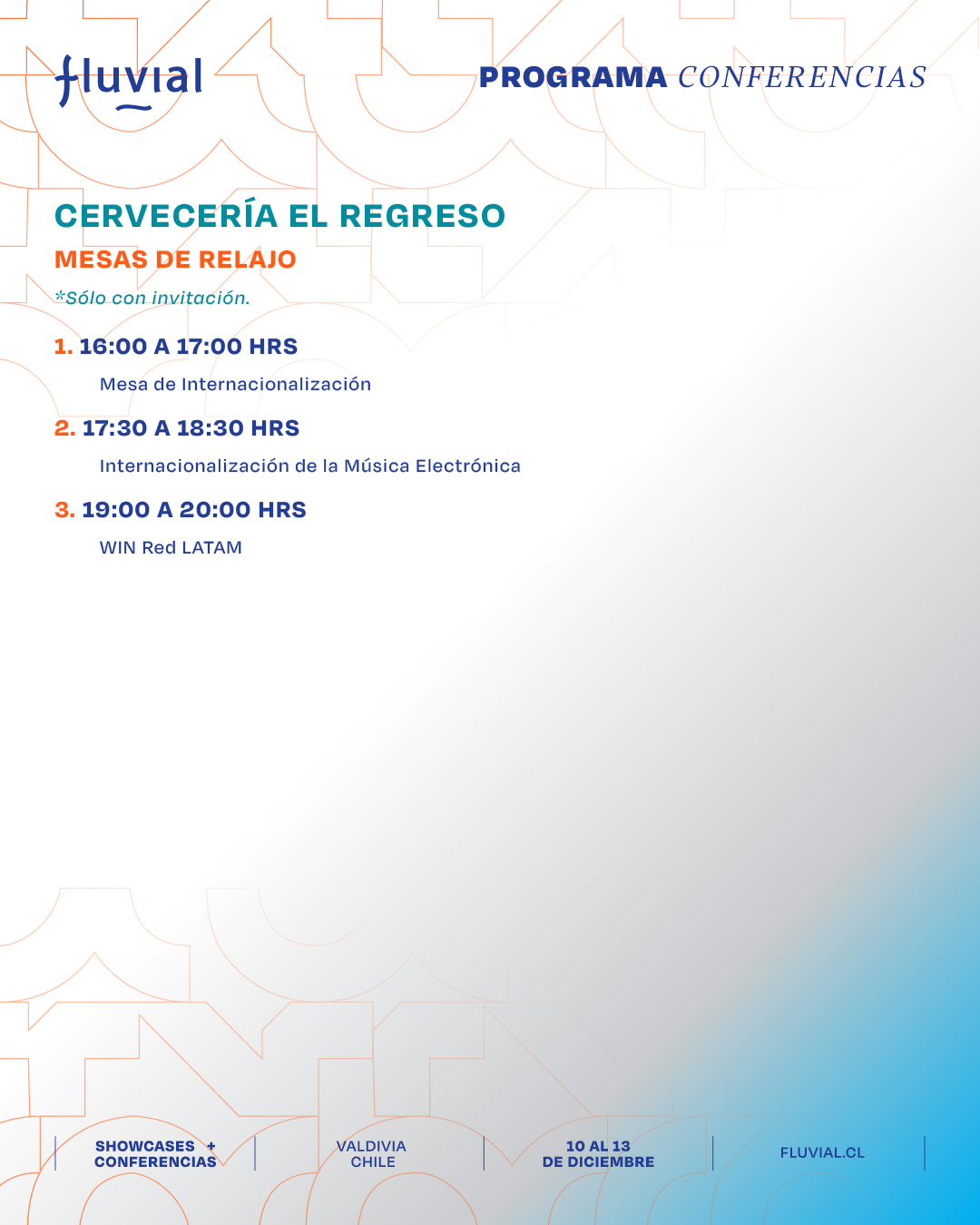 fluvial

PROGRAMA CONFERENCIAS

CERVECERÍA EL REGRESO

MESAS DE RELAJO

*Sólo con invitación.

1. 16:00 A 17:00 HRS

Mesa de Internacionalización

2. 17:30 A 18:30 HRS

Internacionalización de la Música Electrónica

3. 19:00 A 20:00 HRS

WIN Red LATAM

SHOWCASES +
CONFERENCIAS

VALDIVIA
CHILE

10 AL 13
DE DICIEMBRE

FLUVIAL.CL